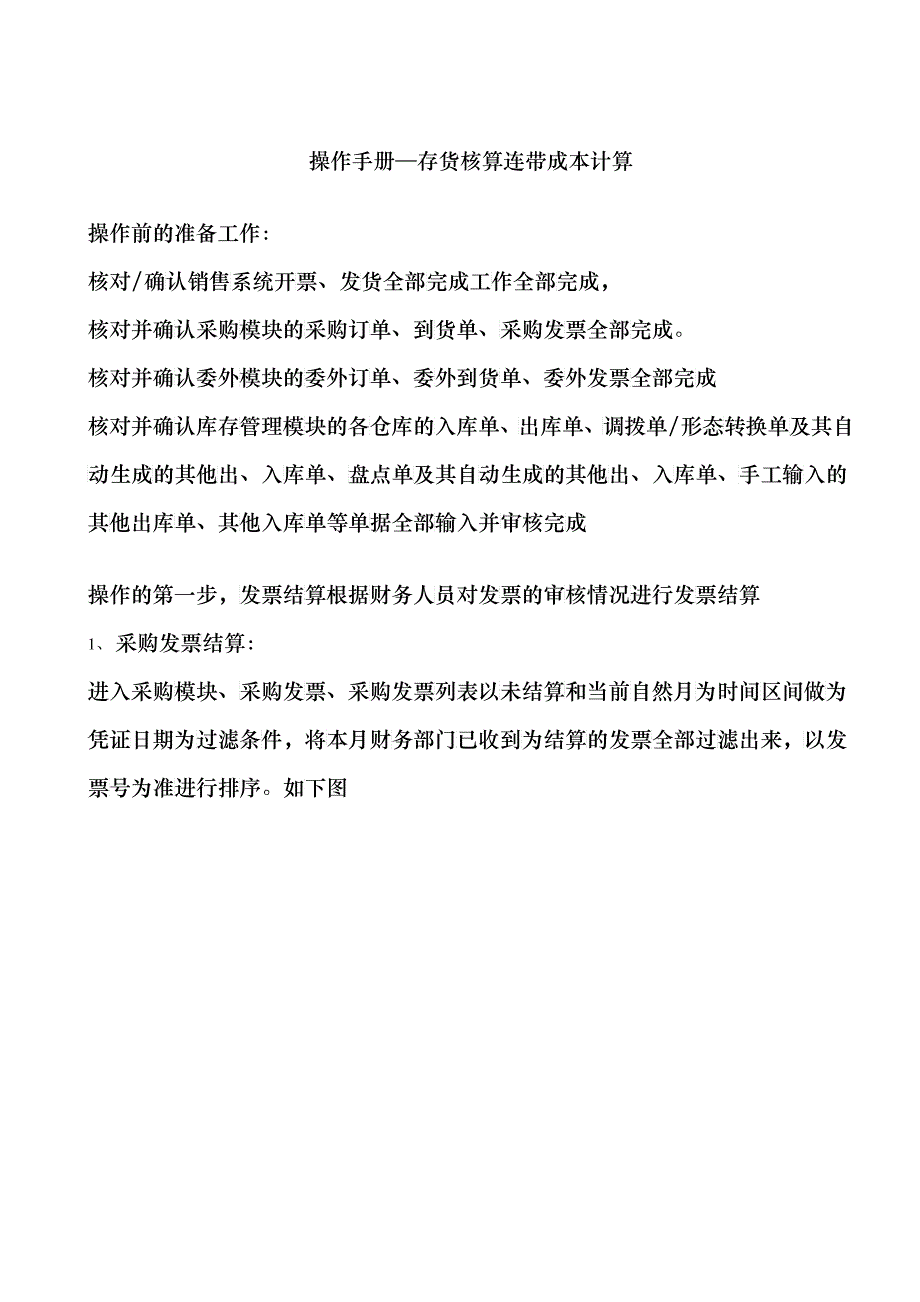 操作手册—存货核算连带成本计算

操作前的准备工作：

核对/确认销售系统开票、发货全部完成工作全部完成，

核对并确认采购模块的采购订单、到货单、采购发票全部完成。

核对并确认委外模块的委外订单、委外到货单、委外发票全部完成

核对并确认库存管理模块的各仓库的入库单、出库单、调拨单/形态转换单及其自动生成的其他出、入库单、盘点单及其自动生成的其他出、入库单、手工输入的其他出库单、其他入库单等单据全部输入并审核完成

操作的第一步，发票结算根据财务人员对发票的审核情况进行发票结算

1、采购发票结算：

进入采购模块、采购发票、采购发票列表以未结算和当前自然月为时间区间做为凭证日期为过滤条件，将本月财务部门已收到为结算的发票全部过滤出来，以发票号为准进行排序。如下图